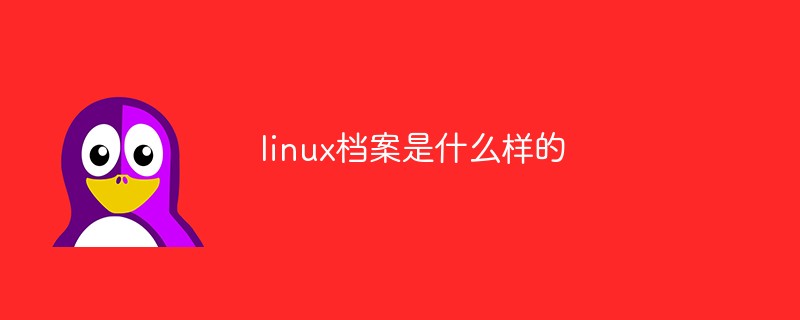 linux档案是什么样的